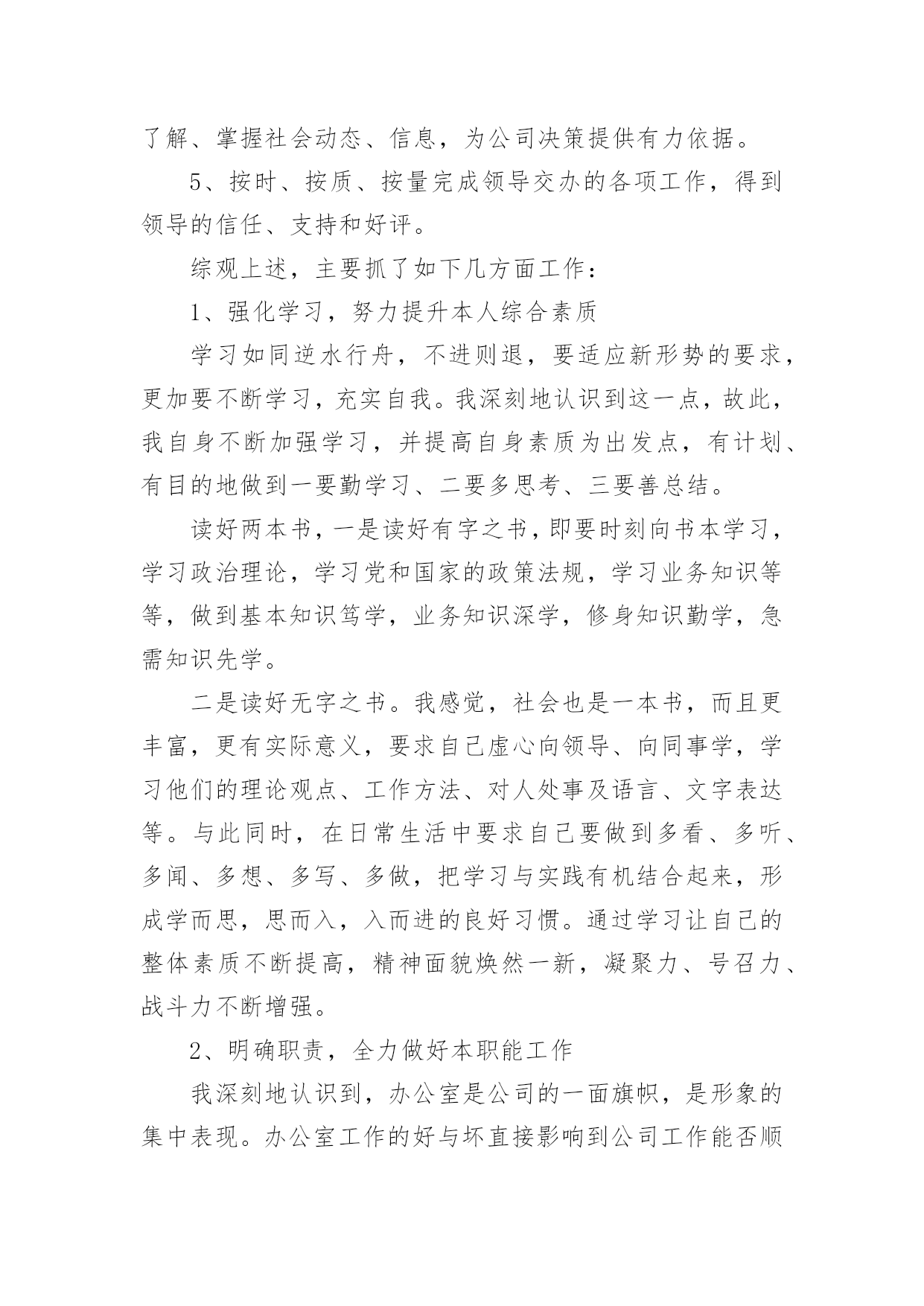 了解、掌握社会动态、信息，为公司决策提供有力依据。

5、按时、按质、按量完成领导交办的各项工作，得到领导的信任、支持和好评。

综观上述，主要抓了如下几方面工作：

1、强化学习，努力提升本人综合素质

学习如同逆水行舟，不进则退，要适应新形势的要求，更加要不断学习，充实自我。我深刻地认识到这一点，故此，我自身不断加强学习，并提高自身素质为出发点，有计划、有目的地做到一要勤学习、二要多思考、三要善总结。

读好两本书，一是读好有字之书，即要时刻向书本学习，学习政治理论，学习党和国家的政策法规，学习业务知识等等，做到基本知识笃学，业务知识深学，修身知识勤学，急需知识先学。

二是读好无字之书。我感觉，社会也是一本书，而且更丰富，更有实际意义，要求自己虚心向领导、向同事学，学习他们的理论观点、工作方法、对人处事及语言、文字表达等。与此同时，在日常生活中要求自己要做到多看、多听、多闻、多想、多写、多做，把学习与实践有机结合起来，形成学而思，思而入，入而进的良好习惯。通过学习让自己的整体素质不断提高，精神面貌焕然一新，凝聚力、号召力、战斗力不断增强。

2、明确职责，全力做好本职能工作

我深刻地认识到，办公室是公司的一面旗帜，是形象的集中表现。办公室工作的好与坏直接影响到公司工作能否顺